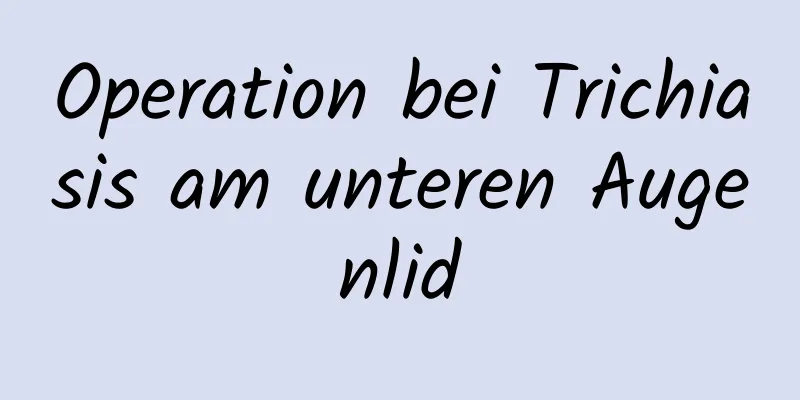 Operation bei Trichiasis am unteren Augenlid